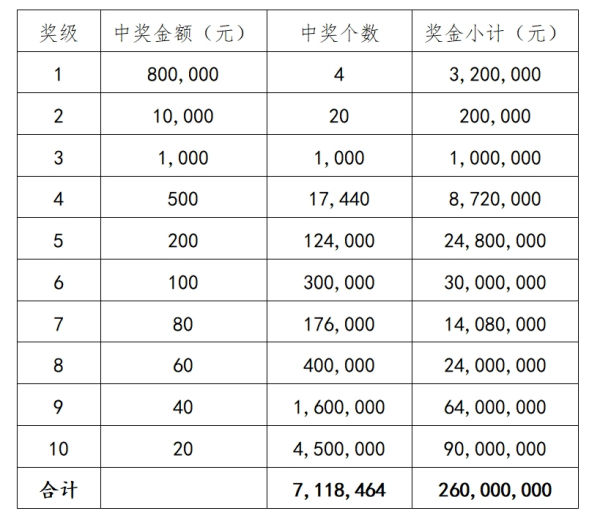 | 奖级 | 中奖金额（元） | 中奖个数 | 奖金小计（元） |
|---|---|---|---|
| 1 | 800,000 | 4 | 3,200,000 |
| 2 | 10,000 | 20 | 200,000 |
| 3 | 1,000 | 1,000 | 1,000,000 |
| 4 | 500 | 17,440 | 8,720,000 |
| 5 | 200 | 124,000 | 24,800,000 |
| 6 | 100 | 300,000 | 30,000,000 |
| 7 | 80 | 176,000 | 14,080,000 |
| 8 | 60 | 400,000 | 24,000,000 |
| 9 | 40 | 1,600,000 | 64,000,000 |
| 10 | 20 | 4,500,000 | 90,000,000 |
| 合计 | | 7,118,464 | 260,000,000 |